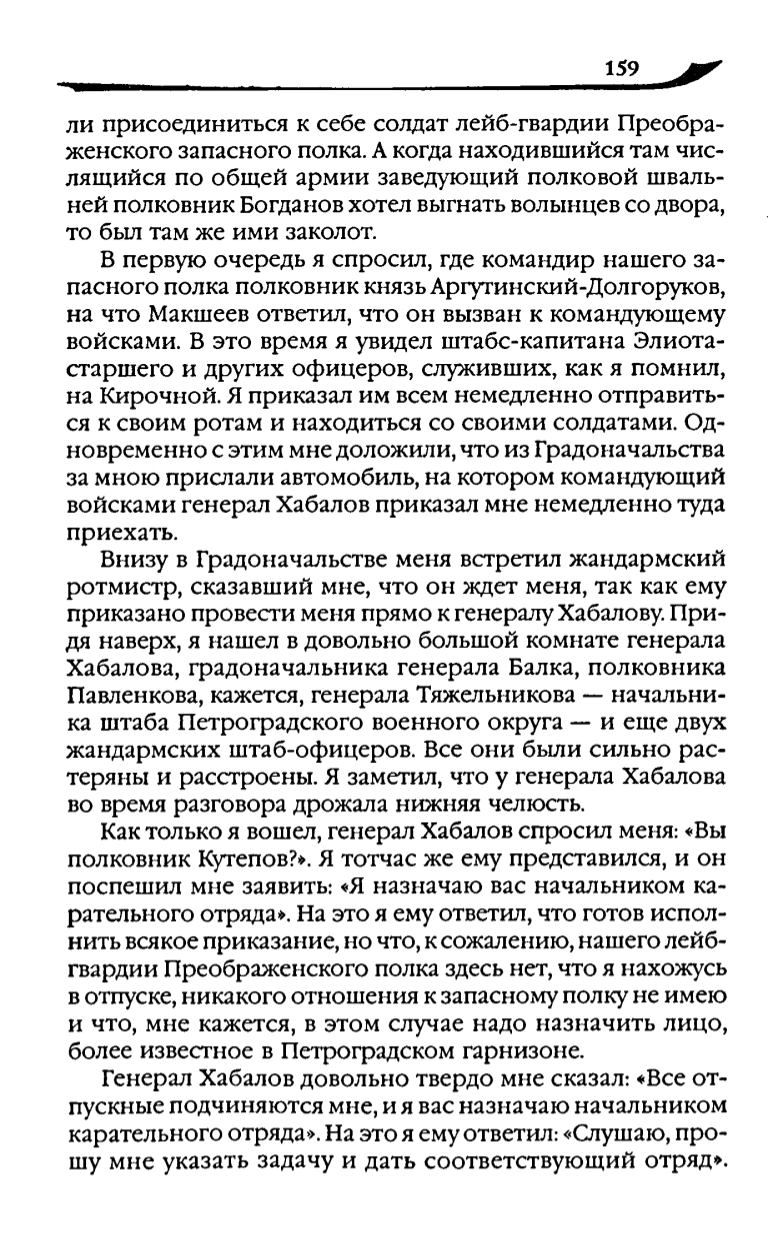 159

ли присоединиться к себе солдат лейб-гвардии Преображенского запасного полка. А когда находившийся там числящийся по общей армии заведующий полковой швальней полковник Богданов хотел выгнать волынцев со двора, то был там же ими заколот.

В первую очередь я спросил, где командир нашего запасного полка полковник князь Аргутинский-Долгоруков, на что Макшеев ответил, что он вызван к командующему войсками. В это время я увидел штабс-капитана Элиота-старшего и других офицеров, служивших, как я помнил, на Кирочной. Я приказал им всем немедленно отправиться к своим ротам и находиться со своими солдатами. Одновременно с этим мне доложили, что из Градоначальства за мною прислали автомобиль, на котором командующий войсками генерал Хабалов приказал мне немедленно туда приехать.

Внизу в Градоначальстве меня встретил жандармский ротмистр, сказавший мне, что он ждет меня, так как ему приказано провести меня прямо к генералу Хабалову. Придя наверх, я нашел в довольно большой комнате генерала Хабалова, градоначальника генерала Балка, полковника Павленкова, кажется, генерала Тяжельникова — начальника штаба Петроградского военного округа — и еще двух жандармских штаб-офицеров. Все они были сильно растеряны и расстроены. Я заметил, что у генерала Хабалова во время разговора дрожала нижняя челюсть.

Как только я вошел, генерал Хабалов спросил меня: «Вы полковник Кутепов?». Я тотчас же ему представился, и он поспешил мне заявить: «Я назначаю вас начальником карательного отряда». На это я ему ответил, что готов исполнить всякое приказание, но что, к сожалению, нашего лейб-гвардии Преображенского полка здесь нет, что я нахожусь в отпуске, никакого отношения к запасному полку не имею и что, мне кажется, в этом случае надо назначить лицо, более известное в Петроградском гарнизоне.

Генерал Хабалов довольно твердо мне сказал: «Все отпускные подчиняются мне, и я вас назначаю начальником карательного отряда». На это я ему ответил: «Слушаю, прошу мне указать задачу и дать соответствующий отряд».